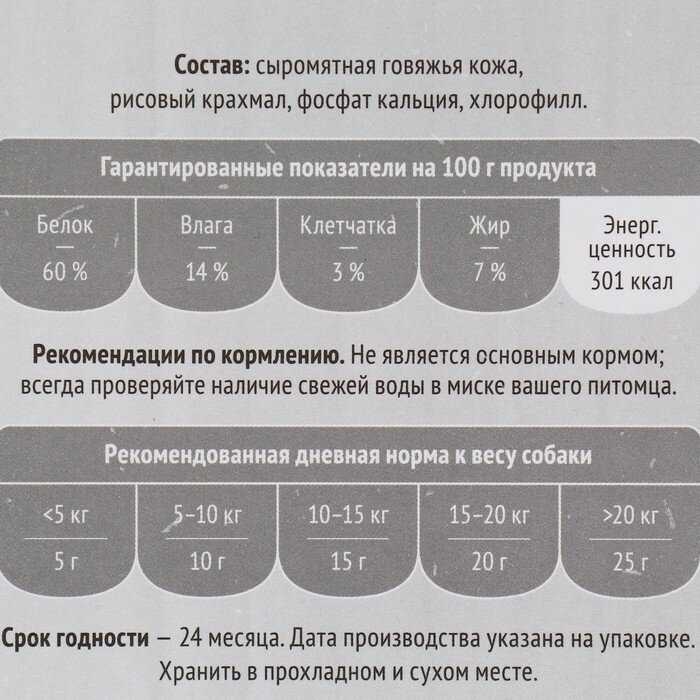 **Состав:** сыромятная говяжья кожа, рисовый крахмал, фосфат кальция, хлорофилл.

Гарантированные показатели на 100 г продукта

| Белок | Влага | Клетчатка | Жир | Энерг. ценность |
|---|---|---|---|---|
| 60 % | 14 % | 3 % | 7 % | 301 ккал |

**Рекомендации по кормлению.** Не является основным кормом; всегда проверяйте наличие свежей воды в миске вашего питомца.

Рекомендованная дневная норма к весу собаки

| <5 кг | 5–10 кг | 10–15 кг | 15–20 кг | >20 кг |
|---|---|---|---|---|
| 5 г | 10 г | 15 г | 20 г | 25 г |

**Срок годности** — 24 месяца. Дата производства указана на упаковке. Хранить в прохладном и сухом месте.